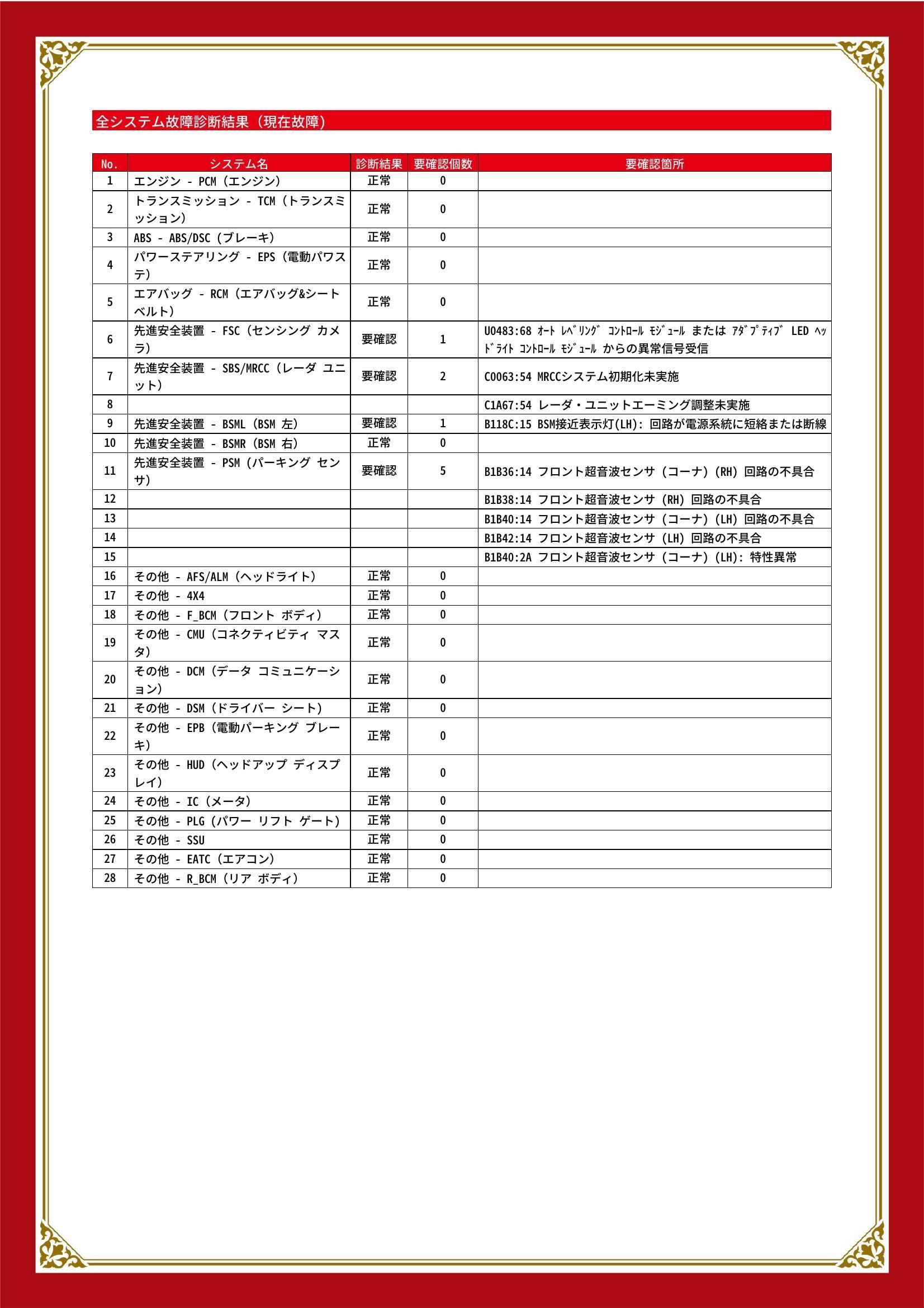 全システム故障診断結果（現在故障）

| No. | システム名 | 診断結果 | 要確認個数 | 要確認箇所 |
|---|---|---|---|---|
| 1 | エンジン - PCM（エンジン） | 正常 | 0 | |
| 2 | トランスミッション - TCM（トランスミッション） | 正常 | 0 | |
| 3 | ABS - ABS/DSC（ブレーキ） | 正常 | 0 | |
| 4 | パワーステアリング - EPS（電動パワステ） | 正常 | 0 | |
| 5 | エアバッグ - RCM（エアバッグ&シートベルト） | 正常 | 0 | |
| 6 | 先進安全装置 - FSC（センシング カメラ） | 要確認 | 1 | U0483:68 ｵｰﾄ ﾚﾍﾞﾘﾝｸﾞ ｺﾝﾄﾛｰﾙ ﾓｼﾞｭｰﾙ または ｱﾀﾞﾌﾟﾃｨﾌﾞ LED ﾍｯﾄﾞﾗｲﾄ ｺﾝﾄﾛｰﾙ ﾓｼﾞｭｰﾙ からの異常信号受信 |
| 7 | 先進安全装置 - SBS/MRCC（レーダ ユニット） | 要確認 | 2 | C0063:54 MRCCシステム初期化未実施 |
| 8 | | | | C1A67:54 レーダ・ユニットエーミング調整未実施 |
| 9 | 先進安全装置 - BSML（BSM 左） | 要確認 | 1 | B118C:15 BSM接近表示灯(LH): 回路が電源系統に短絡または断線 |
| 10 | 先進安全装置 - BSMR（BSM 右） | 正常 | 0 | |
| 11 | 先進安全装置 - PSM（パーキング センサ） | 要確認 | 5 | B1B36:14 フロント超音波センサ（コーナ）(RH) 回路の不具合 |
| 12 | | | | B1B38:14 フロント超音波センサ（RH）回路の不具合 |
| 13 | | | | B1B40:14 フロント超音波センサ（コーナ）(LH) 回路の不具合 |
| 14 | | | | B1B42:14 フロント超音波センサ（LH）回路の不具合 |
| 15 | | | | B1B40:2A フロント超音波センサ（コーナ）(LH): 特性異常 |
| 16 | その他 - AFS/ALM（ヘッドライト） | 正常 | 0 | |
| 17 | その他 - 4X4 | 正常 | 0 | |
| 18 | その他 - F_BCM（フロント ボディ） | 正常 | 0 | |
| 19 | その他 - CMU（コネクティビティ マスタ） | 正常 | 0 | |
| 20 | その他 - DCM（データ コミュニケーション） | 正常 | 0 | |
| 21 | その他 - DSM（ドライバー シート） | 正常 | 0 | |
| 22 | その他 - EPB（電動パーキング ブレーキ） | 正常 | 0 | |
| 23 | その他 - HUD（ヘッドアップ ディスプレイ） | 正常 | 0 | |
| 24 | その他 - IC（メータ） | 正常 | 0 | |
| 25 | その他 - PLG（パワー リフト ゲート） | 正常 | 0 | |
| 26 | その他 - SSU | 正常 | 0 | |
| 27 | その他 - EATC（エアコン） | 正常 | 0 | |
| 28 | その他 - R_BCM（リア ボディ） | 正常 | 0 | |